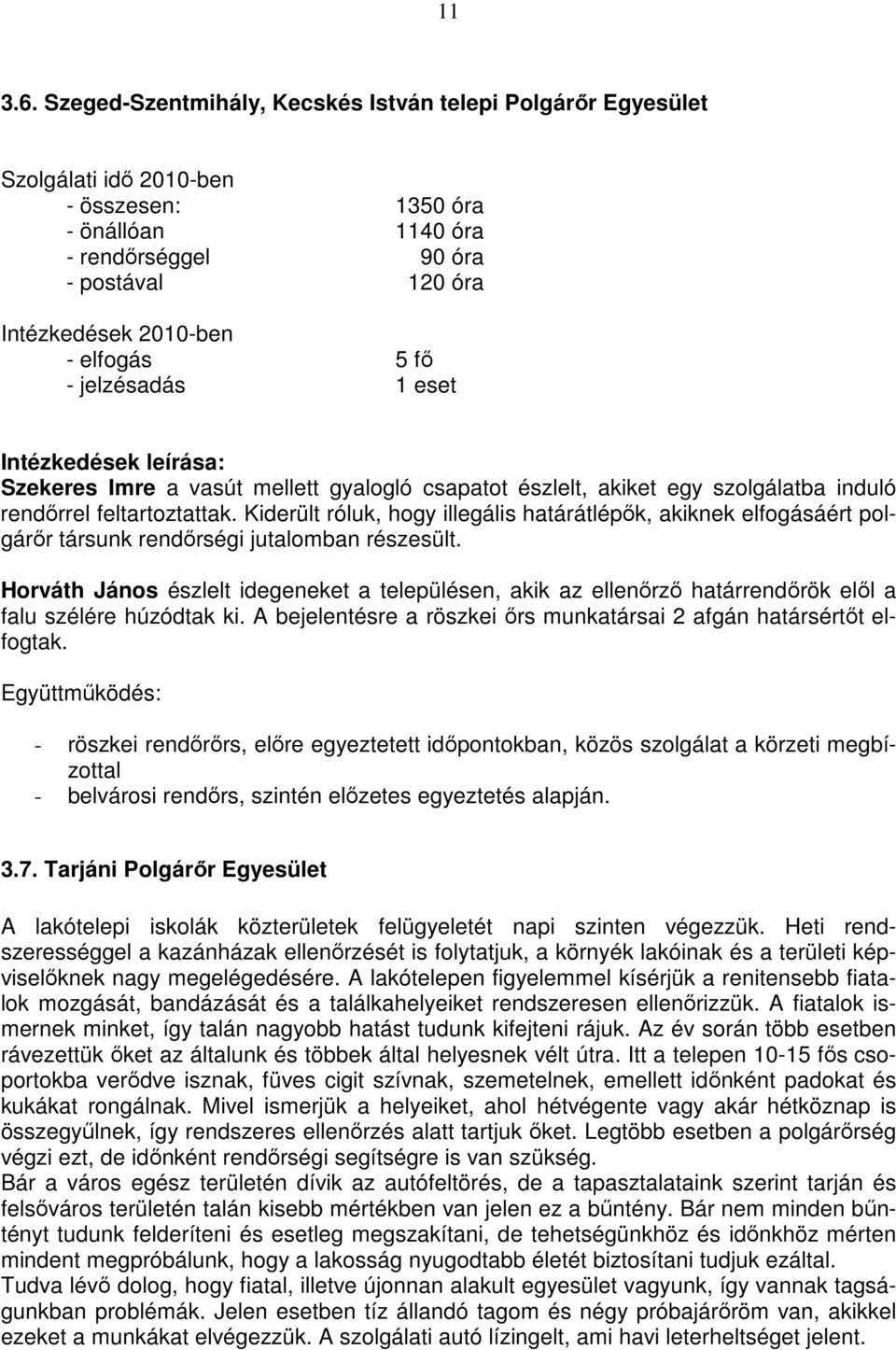 11

3.6. Szeged-Szentmihály, Kecskés István telepi Polgárőr Egyesület

Szolgálati idő 2010-ben
- összesen: 1350 óra
- önállóan 1140 óra
- rendőrséggel 90 óra
- postával 120 óra

Intézkedések 2010-ben
- elfogás 5 fő
- jelzésadás 1 eset

Intézkedések leírása:
Szekeres Imre a vasút mellett gyalogló csapatot észlelt, akiket egy szolgálatba induló rendőrrel feltartoztattak. Kiderült róluk, hogy illegális határátlépők, akiknek elfogásáért polgárőr társunk rendőrségi jutalomban részesült.

Horváth János észlelt idegeneket a településen, akik az ellenőrző határrendőrök elől a falu szélére húzódtak ki. A bejelentésre a röszkei őrs munkatársai 2 afgán határsértőt elfogtak.

Együttműködés:

- röszkei rendőrőrs, előre egyeztetett időpontokban, közös szolgálat a körzeti megbízottal
- belvárosi rendőrs, szintén előzetes egyeztetés alapján.

3.7. Tarjáni Polgárőr Egyesület

A lakótelepi iskolák közterületek felügyeletét napi szinten végezzük. Heti rendszerességgel a kazánházak ellenőrzését is folytatjuk, a környék lakóinak és a területi képviselőknek nagy megelégedésére. A lakótelepen figyelemmel kísérjük a renitensebb fiatalok mozgását, bandázását és a találkahelyeiket rendszeresen ellenőrizzük. A fiatalok ismernek minket, így talán nagyobb hatást tudunk kifejteni rájuk. Az év során több esetben rávezettük őket az általunk és többek által helyesnek vélt útra. Itt a telepen 10-15 fős csoportokba verődve isznak, füves cigit szívnak, szemetelnek, emellett időnként padokat és kukákat rongálnak. Mivel ismerjük a helyeiket, ahol hétvégente vagy akár hétköznap is összegyűlnek, így rendszeres ellenőrzés alatt tartjuk őket. Legtöbb esetben a polgárőrség végzi ezt, de időnként rendőrségi segítségre is van szükség.
Bár a város egész területén dívik az autófeltörés, de a tapasztalataink szerint tarján és felsőváros területén talán kisebb mértékben van jelen ez a bűntény. Bár nem minden bűntényt tudunk felderíteni és esetleg megszakítani, de tehetségünkhöz és időnkhöz mérten mindent megpróbálunk, hogy a lakosság nyugodtabb életét biztosítani tudjuk ezáltal.
Tudva lévő dolog, hogy fiatal, illetve újonnan alakult egyesület vagyunk, így vannak tagságunkban problémák. Jelen esetben tíz állandó tagom és négy próbajárőröm van, akikkel ezeket a munkákat elvégezzük. A szolgálati autó lízingelt, ami havi leterheltséget jelent.